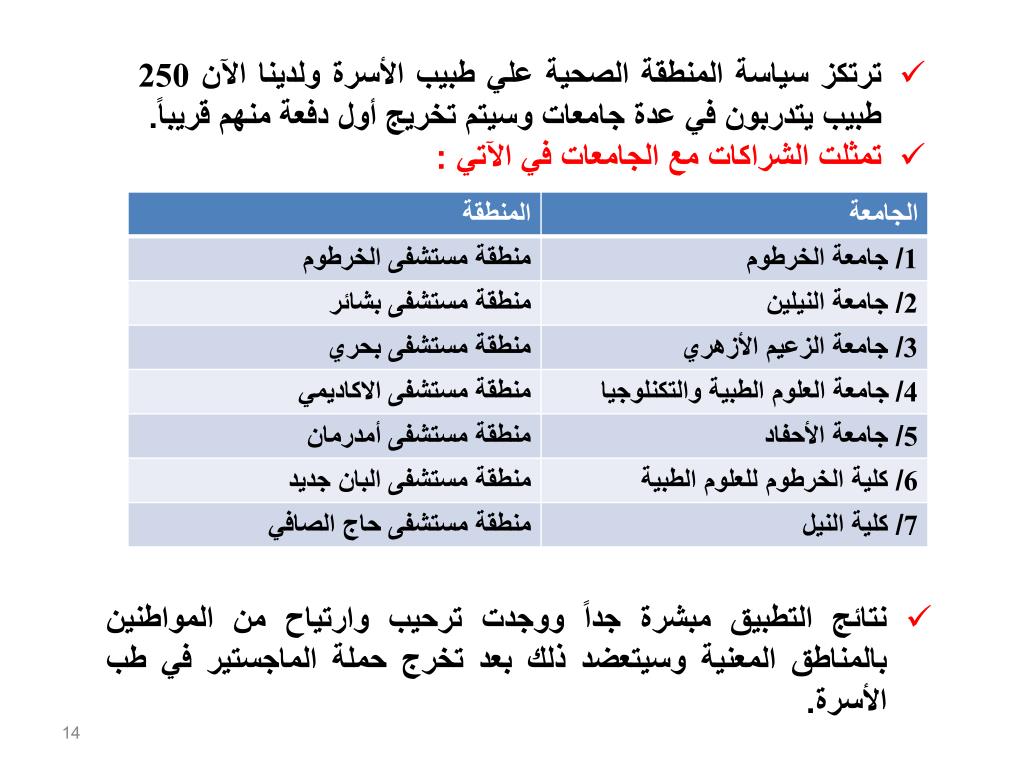 ✓ ترتكز سياسة المنطقة الصحية علي طبيب الأسرة ولدينا الآن 250 طبيب يتدربون في عدة جامعات وسيتم تخريج أول دفعة منهم قريباً.
✓ تمثلت الشراكات مع الجامعات في الآتي :

| الجامعة | المنطقة |
|---|---|
| 1/ جامعة الخرطوم | منطقة مستشفى الخرطوم |
| 2/ جامعة النيلين | منطقة مستشفى بشائر |
| 3/ جامعة الزعيم الأزهري | منطقة مستشفى بحري |
| 4/ جامعة العلوم الطبية والتكنلوجيا | منطقة مستشفى الاكاديمي |
| 5/ جامعة الأحفاد | منطقة مستشفى أمدرمان |
| 6/ كلية الخرطوم للعلوم الطبية | منطقة مستشفى البان جديد |
| 7/ كلية النيل | منطقة مستشفى حاج الصافي |

✓ نتائج التطبيق مبشرة جداً ووجدت ترحيب وارتياح من المواطنين بالمناطق المعنية وسيتعضد ذلك بعد تخرج حملة الماجستير في طب الأسرة.

14